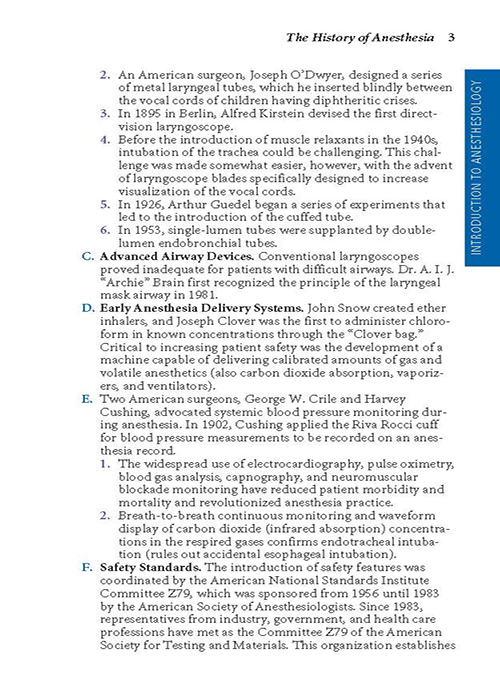 The History of Anesthesia 3

INTRODUCTION TO ANESTHESIOLOGY

2. An American surgeon, Joseph O'Dwyer, designed a series of metal laryngeal tubes, which he inserted blindly between the vocal cords of children having diphtheritic crises.
3. In 1895 in Berlin, Alfred Kirstein devised the first direct-vision laryngoscope.
4. Before the introduction of muscle relaxants in the 1940s, intubation of the trachea could be challenging. This challenge was made somewhat easier, however, with the advent of laryngoscope blades specifically designed to increase visualization of the vocal cords.
5. In 1926, Arthur Guedel began a series of experiments that led to the introduction of the cuffed tube.
6. In 1953, single-lumen tubes were supplanted by double-lumen endobronchial tubes.

C. Advanced Airway Devices. Conventional laryngoscopes proved inadequate for patients with difficult airways. Dr. A. I. J. "Archie" Brain first recognized the principle of the laryngeal mask airway in 1981.

D. Early Anesthesia Delivery Systems. John Snow created ether inhalers, and Joseph Clover was the first to administer chloroform in known concentrations through the "Clover bag." Critical to increasing patient safety was the development of a machine capable of delivering calibrated amounts of gas and volatile anesthetics (also carbon dioxide absorption, vaporizers, and ventilators).

E. Two American surgeons, George W. Crile and Harvey Cushing, advocated systemic blood pressure monitoring during anesthesia. In 1902, Cushing applied the Riva Rocci cuff for blood pressure measurements to be recorded on an anesthesia record.
1. The widespread use of electrocardiography, pulse oximetry, blood gas analysis, capnography, and neuromuscular blockade monitoring have reduced patient morbidity and mortality and revolutionized anesthesia practice.
2. Breath-to-breath continuous monitoring and waveform display of carbon dioxide (infrared absorption) concentrations in the respired gases confirms endotracheal intubation (rules out accidental esophageal intubation).

F. Safety Standards. The introduction of safety features was coordinated by the American National Standards Institute Committee Z79, which was sponsored from 1956 until 1983 by the American Society of Anesthesiologists. Since 1983, representatives from industry, government, and health care professions have met as the Committee Z79 of the American Society for Testing and Materials. This organization establishes